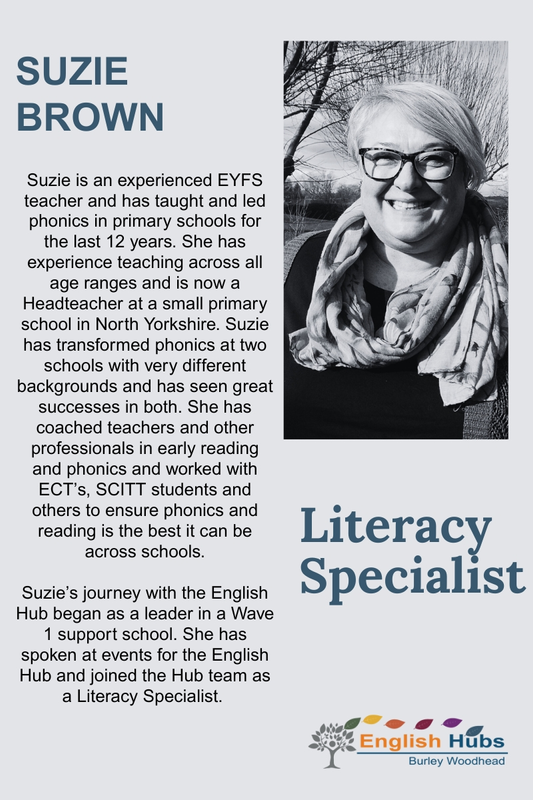 SUZIE
BROWN

Suzie is an experienced EYFS teacher and has taught and led phonics in primary schools for the last 12 years. She has experience teaching across all age ranges and is now a Headteacher at a small primary school in North Yorkshire. Suzie has transformed phonics at two schools with very different backgrounds and has seen great successes in both. She has coached teachers and other professionals in early reading and phonics and worked with ECT's, SCITT students and others to ensure phonics and reading is the best it can be across schools.

Suzie's journey with the English Hub began as a leader in a Wave 1 support school. She has spoken at events for the English Hub and joined the Hub team as a Literacy Specialist.

Literacy
Specialist

English Hubs
Burley Woodhead